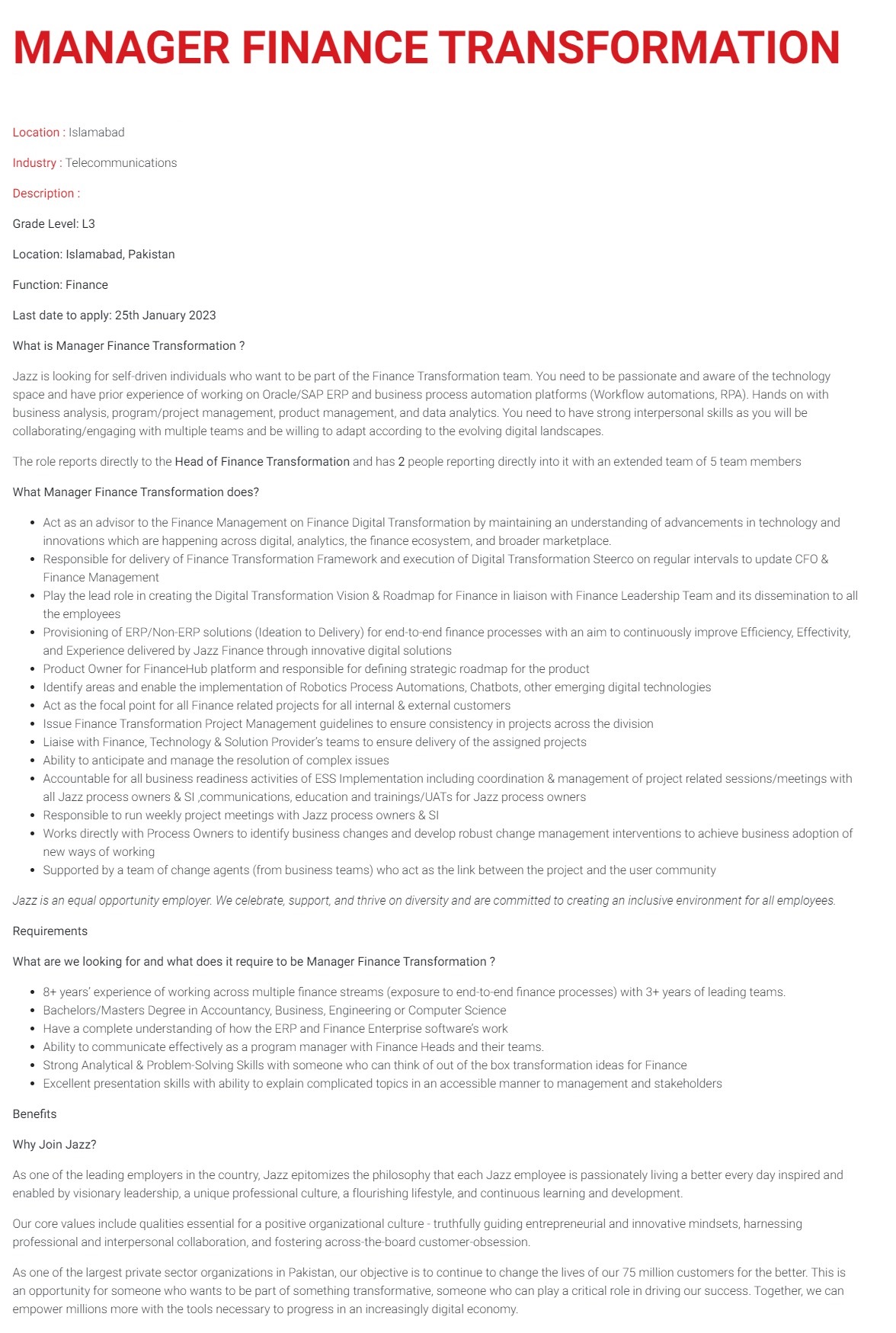 MANAGER FINANCE TRANSFORMATION

Location : Islamabad

Industry : Telecommunications

Description :

Grade Level: L3

Location: Islamabad, Pakistan

Function: Finance

Last date to apply: 25th January 2023

What is Manager Finance Transformation ?

Jazz is looking for self-driven individuals who want to be part of the Finance Transformation team. You need to be passionate and aware of the technology space and have prior experience of working on Oracle/SAP ERP and business process automation platforms (Workflow automations, RPA). Hands on with business analysis, program/project management, product management, and data analytics. You need to have strong interpersonal skills as you will be collaborating/engaging with multiple teams and be willing to adapt according to the evolving digital landscapes.

The role reports directly to the Head of Finance Transformation and has 2 people reporting directly into it with an extended team of 5 team members

What Manager Finance Transformation does?

- Act as an advisor to the Finance Management on Finance Digital Transformation by maintaining an understanding of advancements in technology and innovations which are happening across digital, analytics, the finance ecosystem, and broader marketplace.
- Responsible for delivery of Finance Transformation Framework and execution of Digital Transformation Steerco on regular intervals to update CFO & Finance Management
- Play the lead role in creating the Digital Transformation Vision & Roadmap for Finance in liaison with Finance Leadership Team and its dissemination to all the employees
- Provisioning of ERP/Non-ERP solutions (Ideation to Delivery) for end-to-end finance processes with an aim to continuously improve Efficiency, Effectivity, and Experience delivered by Jazz Finance through innovative digital solutions
- Product Owner for FinanceHub platform and responsible for defining strategic roadmap for the product
- Identify areas and enable the implementation of Robotics Process Automations, Chatbots, other emerging digital technologies
- Act as the focal point for all Finance related projects for all internal & external customers
- Issue Finance Transformation Project Management guidelines to ensure consistency in projects across the division
- Liaise with Finance, Technology & Solution Provider's teams to ensure delivery of the assigned projects
- Ability to anticipate and manage the resolution of complex issues
- Accountable for all business readiness activities of ESS Implementation including coordination & management of project related sessions/meetings with all Jazz process owners & SI ,communications, education and trainings/UATs for Jazz process owners
- Responsible to run weekly project meetings with Jazz process owners & SI
- Works directly with Process Owners to identify business changes and develop robust change management interventions to achieve business adoption of new ways of working
- Supported by a team of change agents (from business teams) who act as the link between the project and the user community

Jazz is an equal opportunity employer. We celebrate, support, and thrive on diversity and are committed to creating an inclusive environment for all employees.

Requirements

What are we looking for and what does it require to be Manager Finance Transformation ?

- 8+ years' experience of working across multiple finance streams (exposure to end-to-end finance processes) with 3+ years of leading teams.
- Bachelors/Masters Degree in Accountancy, Business, Engineering or Computer Science
- Have a complete understanding of how the ERP and Finance Enterprise software's work
- Ability to communicate effectively as a program manager with Finance Heads and their teams.
- Strong Analytical & Problem-Solving Skills with someone who can think of out of the box transformation ideas for Finance
- Excellent presentation skills with ability to explain complicated topics in an accessible manner to management and stakeholders

Benefits

Why Join Jazz?

As one of the leading employers in the country, Jazz epitomizes the philosophy that each Jazz employee is passionately living a better every day inspired and enabled by visionary leadership, a unique professional culture, a flourishing lifestyle, and continuous learning and development.

Our core values include qualities essential for a positive organizational culture - truthfully guiding entrepreneurial and innovative mindsets, harnessing professional and interpersonal collaboration, and fostering across-the-board customer-obsession.

As one of the largest private sector organizations in Pakistan, our objective is to continue to change the lives of our 75 million customers for the better. This is an opportunity for someone who wants to be part of something transformative, someone who can play a critical role in driving our success. Together, we can empower millions more with the tools necessary to progress in an increasingly digital economy.